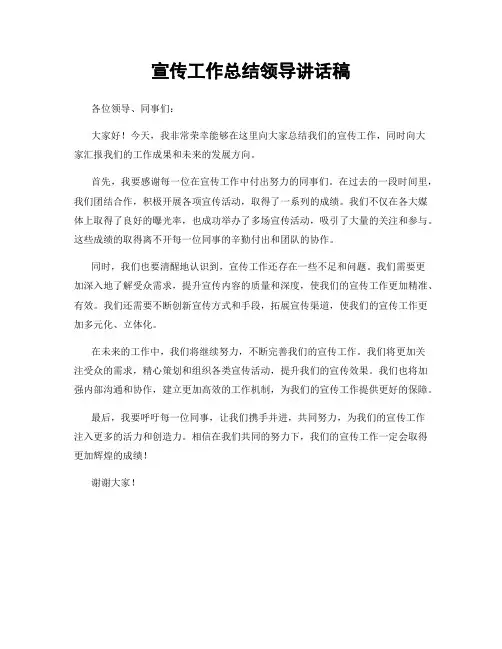 宣传工作总结领导讲话稿

各位领导、同事们：

大家好！今天，我非常荣幸能够在这里向大家总结我们的宣传工作，同时向大家汇报我们的工作成果和未来的发展方向。

首先，我要感谢每一位在宣传工作中付出努力的同事们。在过去的一段时间里，我们团结合作，积极开展各项宣传活动，取得了一系列的成绩。我们不仅在各大媒体上取得了良好的曝光率，也成功举办了多场宣传活动，吸引了大量的关注和参与。这些成绩的取得离不开每一位同事的辛勤付出和团队的协作。

同时，我们也要清醒地认识到，宣传工作还存在一些不足和问题。我们需要更加深入地了解受众需求，提升宣传内容的质量和深度，使我们的宣传工作更加精准、有效。我们还需要不断创新宣传方式和手段，拓展宣传渠道，使我们的宣传工作更加多元化、立体化。

在未来的工作中，我们将继续努力，不断完善我们的宣传工作。我们将更加关注受众的需求，精心策划和组织各类宣传活动，提升我们的宣传效果。我们也将加强内部沟通和协作，建立更加高效的工作机制，为我们的宣传工作提供更好的保障。

最后，我要呼吁每一位同事，让我们携手并进，共同努力，为我们的宣传工作注入更多的活力和创造力。相信在我们共同的努力下，我们的宣传工作一定会取得更加辉煌的成绩！

谢谢大家！